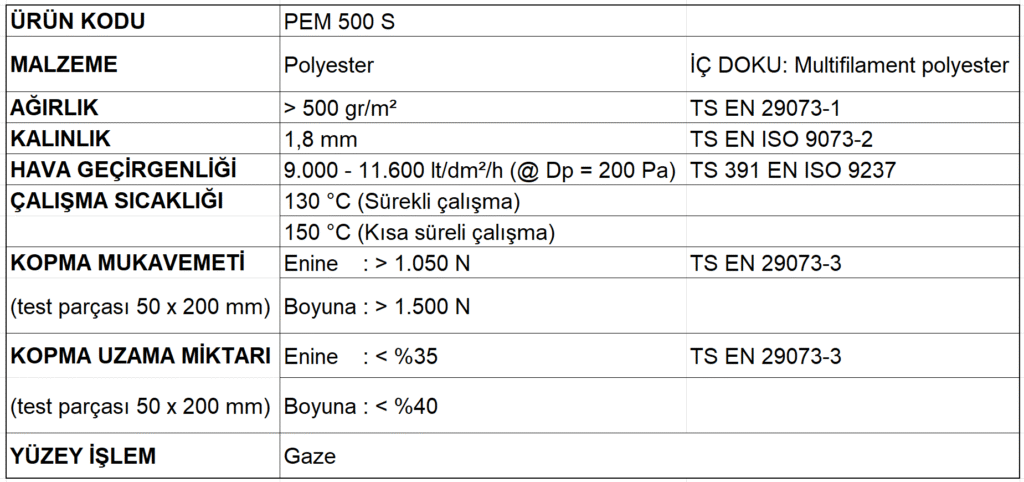 | ÜRÜN KODU | PEM 500 S | |
|---|---|---|
| MALZEME | Polyester | İÇ DOKU: Multifilament polyester |
| AĞIRLIK | > 500 gr/m² | TS EN 29073-1 |
| KALINLIK | 1,8 mm | TS EN ISO 9073-2 |
| HAVA GEÇİRGENLİĞİ | 9.000 - 11.600 lt/dm²/h (@ Dp = 200 Pa) | TS 391 EN ISO 9237 |
| ÇALIŞMA SICAKLIĞI | 130 °C (Sürekli çalışma) | |
| | 150 °C (Kısa süreli çalışma) | |
| KOPMA MUKAVEMETİ | Enine : > 1.050 N | TS EN 29073-3 |
| (test parçası 50 x 200 mm) | Boyuna : > 1.500 N | |
| KOPMA UZAMA MİKTARI | Enine : < %35 | TS EN 29073-3 |
| (test parçası 50 x 200 mm) | Boyuna : < %40 | |
| YÜZEY İŞLEM | Gaze | |